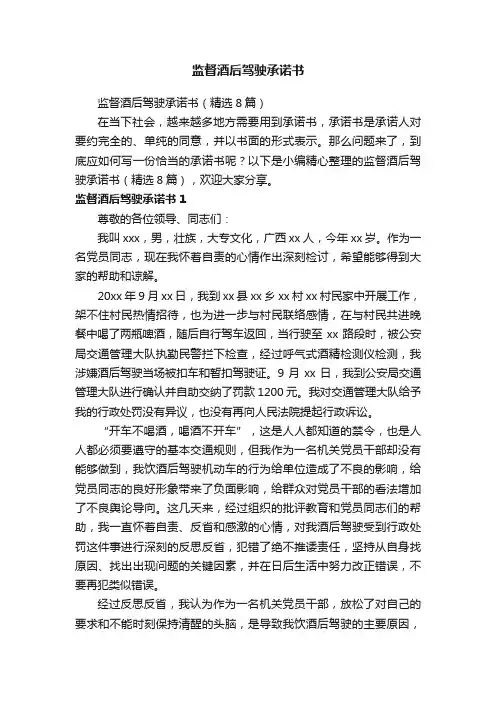 监督酒后驾驶承诺书

监督酒后驾驶承诺书（精选8篇）

在当下社会，越来越多地方需要用到承诺书，承诺书是承诺人对要约完全的、单纯的同意，并以书面的形式表示。那么问题来了，到底应如何写一份恰当的承诺书呢？以下是小编精心整理的监督酒后驾驶承诺书（精选8篇），欢迎大家分享。

监督酒后驾驶承诺书1

尊敬的各位领导、同志们：

我叫xxx，男，壮族，大专文化，广西xx人，今年xx岁。作为一名党员同志，现在我怀着自责的心情作出深刻检讨，希望能够得到大家的帮助和谅解。

20xx年9月xx日，我到xx县xx乡xx村xx村民家中开展工作，架不住村民热情招待，也为进一步与村民联络感情，在与村民共进晚餐中喝了两瓶啤酒，随后自行驾车返回，当行驶至xx路段时，被公安局交通管理大队执勤民警拦下检查，经过呼气式酒精检测仪检测，我涉嫌酒后驾驶当场被扣车和暂扣驾驶证。9月xx日，我到公安局交通管理大队进行确认并自助交纳了罚款1200元。我对交通管理大队给予我的行政处罚没有异议，也没有再向人民法院提起行政诉讼。

“开车不喝酒，喝酒不开车”，这是人人都知道的禁令，也是人人都必须要遵守的基本交通规则，但我作为一名机关党员干部却没有能够做到，我饮酒后驾驶机动车的行为给单位造成了不良的影响，给党员同志的良好形象带来了负面影响，给群众对党员干部的看法增加了不良舆论导向。这几天来，经过组织的批评教育和党员同志们的帮助，我一直怀着自责、反省和感激的心情，对我酒后驾驶受到行政处罚这件事进行深刻的反思反省，犯错了绝不推诿责任，坚持从自身找原因、找出出现问题的关键因素，并在日后生活中努力改正错误，不要再犯类似错误。

经过反思反省，我认为作为一名机关党员干部，放松了对自己的要求和不能时刻保持清醒的头脑，是导致我饮酒后驾驶的主要原因，